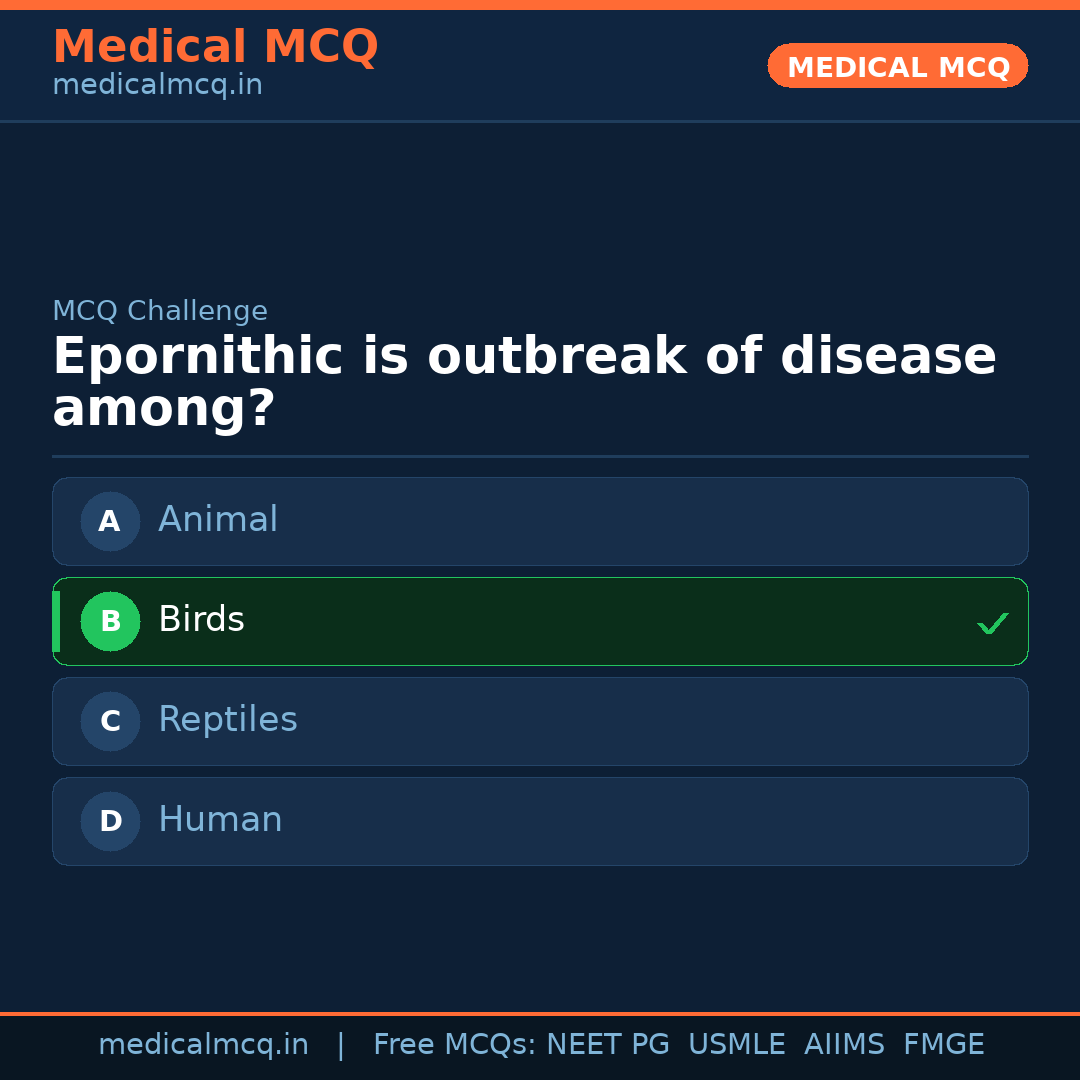 Medical MCQ
medicalmcq.in

MEDICAL MCQ

MCQ Challenge

Epornithic is outbreak of disease among?

A Animal

B Birds ✓

C Reptiles

D Human

medicalmcq.in | Free MCQs: NEET PG USMLE AIIMS FMGE